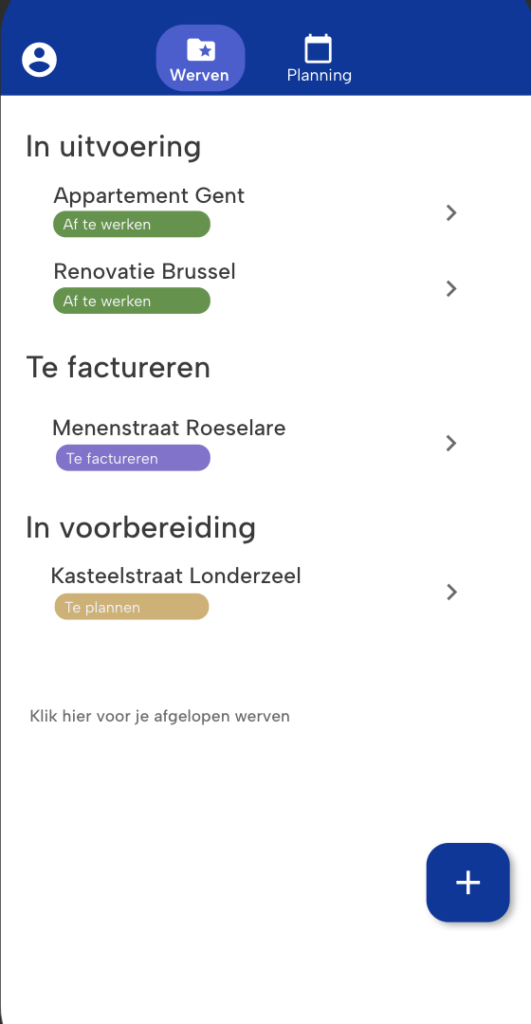 Werven
Planning

In uitvoering

Appartement Gent
Af te werken

Renovatie Brussel
Af te werken

Te factureren

Menenstraat Roeselare
Te factureren

In voorbereiding

Kasteelstraat Londerzeel
Te plannen

Klik hier voor je afgelopen werven

+